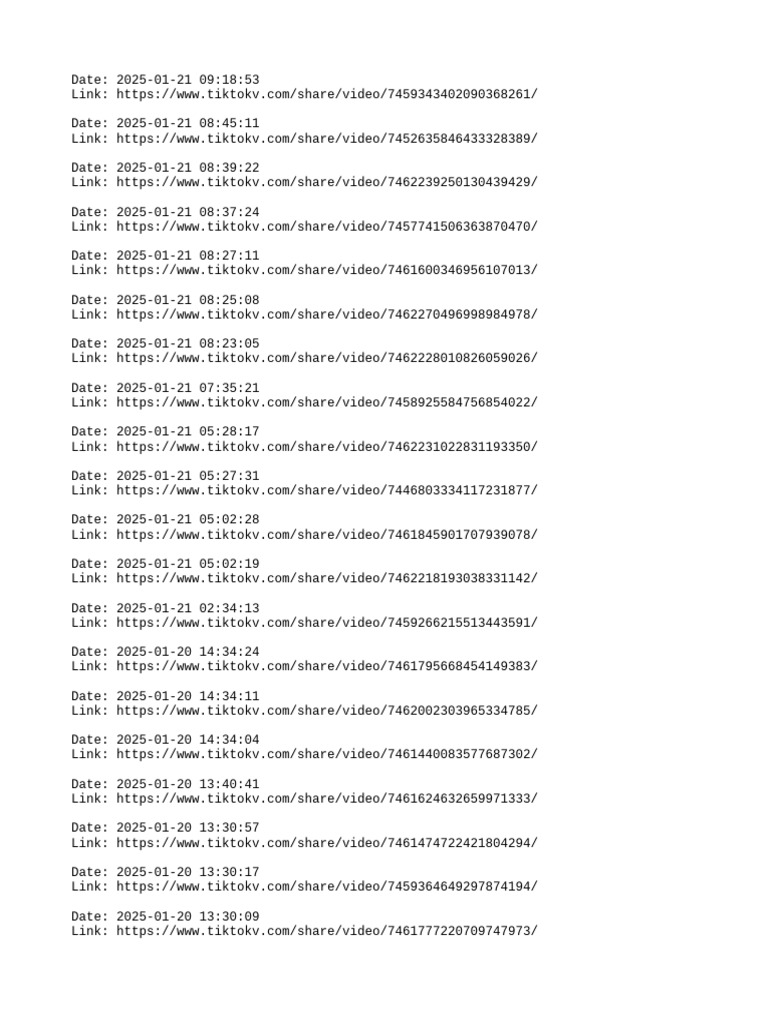 Date: 2025-01-21 09:18:53
Link: https://www.tiktokv.com/share/video/7459343402090368261/

Date: 2025-01-21 08:45:11
Link: https://www.tiktokv.com/share/video/7452635846433328389/

Date: 2025-01-21 08:39:22
Link: https://www.tiktokv.com/share/video/7462239250130439429/

Date: 2025-01-21 08:37:24
Link: https://www.tiktokv.com/share/video/7457741506363870470/

Date: 2025-01-21 08:27:11
Link: https://www.tiktokv.com/share/video/7461600346956107013/

Date: 2025-01-21 08:25:08
Link: https://www.tiktokv.com/share/video/7462270496998984978/

Date: 2025-01-21 08:23:05
Link: https://www.tiktokv.com/share/video/7462228010826059026/

Date: 2025-01-21 07:35:21
Link: https://www.tiktokv.com/share/video/7458925584756854022/

Date: 2025-01-21 05:28:17
Link: https://www.tiktokv.com/share/video/7462231022831193350/

Date: 2025-01-21 05:27:31
Link: https://www.tiktokv.com/share/video/7446803334117231877/

Date: 2025-01-21 05:02:28
Link: https://www.tiktokv.com/share/video/7461845901707939078/

Date: 2025-01-21 05:02:19
Link: https://www.tiktokv.com/share/video/7462218193038331142/

Date: 2025-01-21 02:34:13
Link: https://www.tiktokv.com/share/video/7459266215513443591/

Date: 2025-01-20 14:34:24
Link: https://www.tiktokv.com/share/video/7461795668454149383/

Date: 2025-01-20 14:34:11
Link: https://www.tiktokv.com/share/video/7462002303965334785/

Date: 2025-01-20 14:34:04
Link: https://www.tiktokv.com/share/video/7461440083577687302/

Date: 2025-01-20 13:40:41
Link: https://www.tiktokv.com/share/video/7461624632659971333/

Date: 2025-01-20 13:30:57
Link: https://www.tiktokv.com/share/video/7461474722421804294/

Date: 2025-01-20 13:30:17
Link: https://www.tiktokv.com/share/video/7459364649297874194/

Date: 2025-01-20 13:30:09
Link: https://www.tiktokv.com/share/video/7461777220709747973/